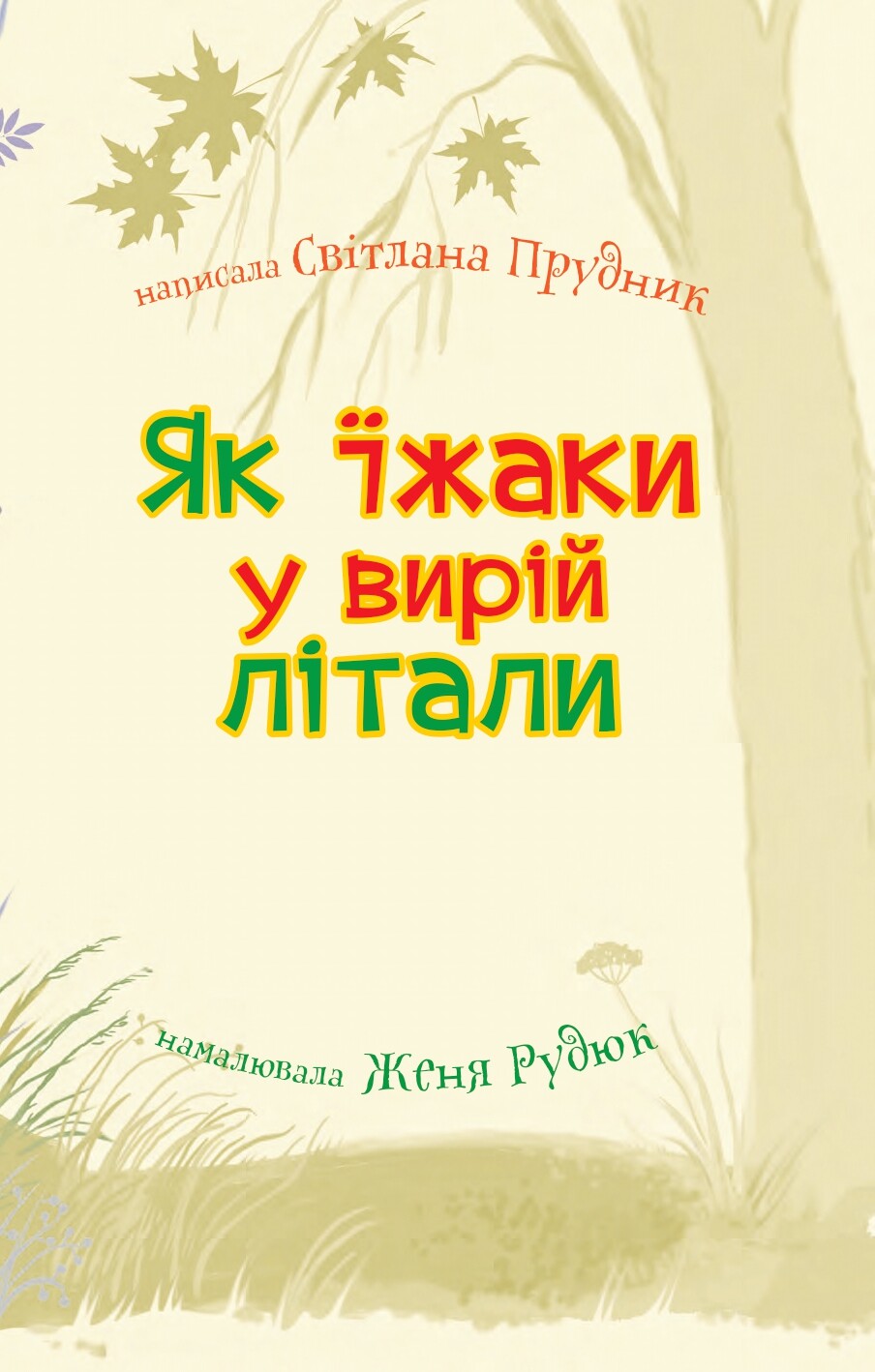 написала Світлана Прудник

Як їжаки у вирій літали

намалювала Женя Рудюк